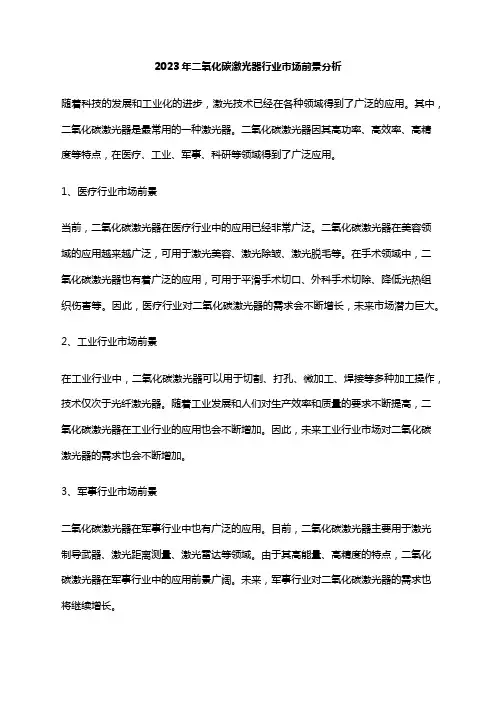 2023年二氧化碳激光器行业市场前景分析

随着科技的发展和工业化的进步，激光技术已经在各种领域得到了广泛的应用。其中，二氧化碳激光器是最常用的一种激光器。二氧化碳激光器因其高功率、高效率、高精度等特点，在医疗、工业、军事、科研等领域得到了广泛应用。

1、医疗行业市场前景

当前，二氧化碳激光器在医疗行业中的应用已经非常广泛。二氧化碳激光器在美容领域的应用越来越广泛，可用于激光美容、激光除皱、激光脱毛等。在手术领域中，二氧化碳激光器也有着广泛的应用，可用于平滑手术切口、外科手术切除、降低光热组织伤害等。因此，医疗行业对二氧化碳激光器的需求会不断增长，未来市场潜力巨大。

2、工业行业市场前景

在工业行业中，二氧化碳激光器可以用于切割、打孔、微加工、焊接等多种加工操作，技术仅次于光纤激光器。随着工业发展和人们对生产效率和质量的要求不断提高，二氧化碳激光器在工业行业的应用也会不断增加。因此，未来工业行业市场对二氧化碳激光器的需求也会不断增加。

3、军事行业市场前景

二氧化碳激光器在军事行业中也有广泛的应用。目前，二氧化碳激光器主要用于激光制导武器、激光距离测量、激光雷达等领域。由于其高能量、高精度的特点，二氧化碳激光器在军事行业中的应用前景广阔。未来，军事行业对二氧化碳激光器的需求也将继续增长。